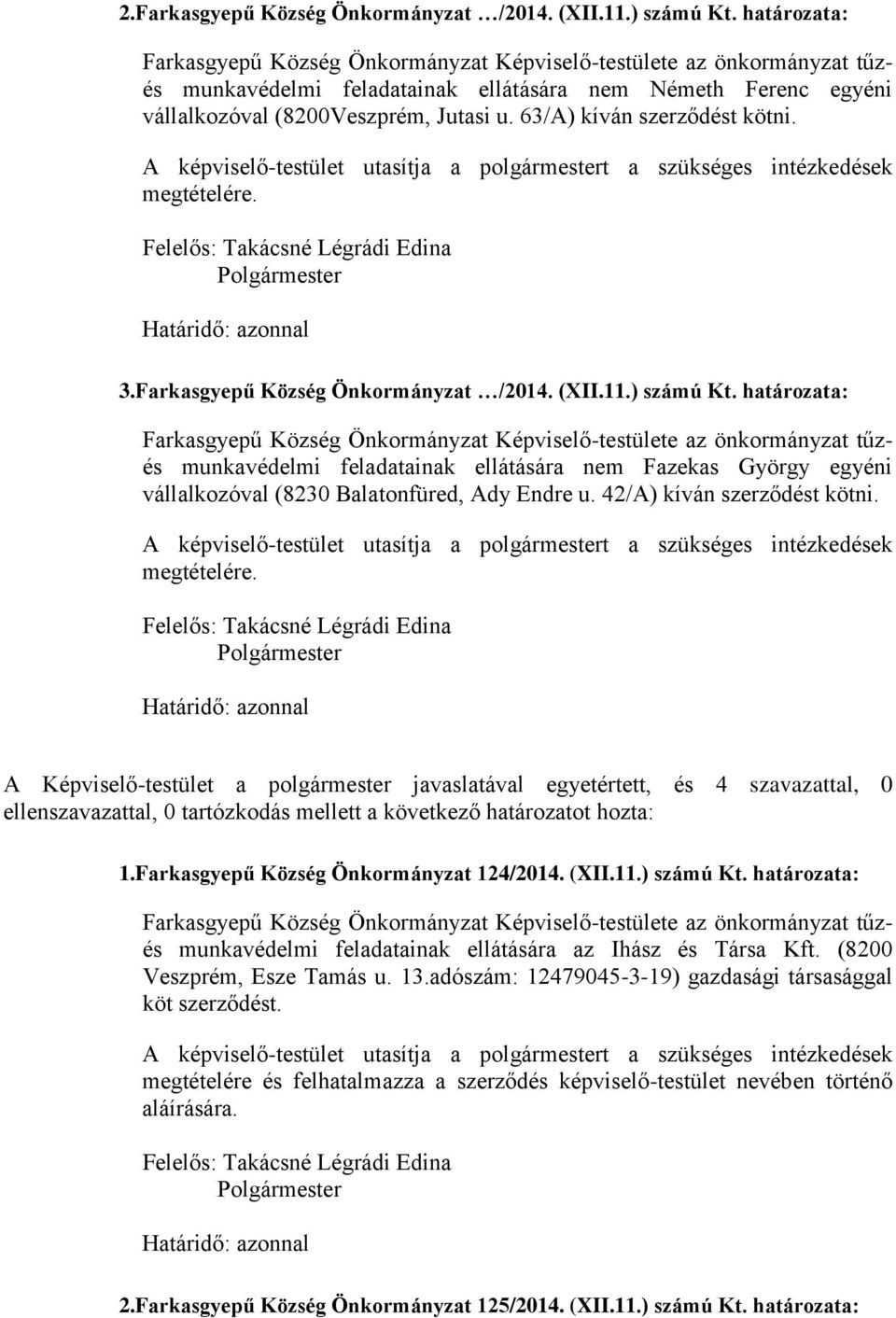 2.Farkasgyepű Község Önkormányzat …/2014. (XII.11.) számú Kt. határozata:

Farkasgyepű Község Önkormányzat Képviselő-testülete az önkormányzat tűz- és munkavédelmi feladatainak ellátására nem Németh Ferenc egyéni vállalkozóval (8200Veszprém, Jutasi u. 63/A) kíván szerződést kötni.

A képviselő-testület utasítja a polgármestert a szükséges intézkedések megtételére.

Felelős: Takácsné Légrádi Edina
Polgármester

Határidő: azonnal

3.Farkasgyepű Község Önkormányzat …/2014. (XII.11.) számú Kt. határozata:

Farkasgyepű Község Önkormányzat Képviselő-testülete az önkormányzat tűz- és munkavédelmi feladatainak ellátására nem Fazekas György egyéni vállalkozóval (8230 Balatonfüred, Ady Endre u. 42/A) kíván szerződést kötni.

A képviselő-testület utasítja a polgármestert a szükséges intézkedések megtételére.

Felelős: Takácsné Légrádi Edina
Polgármester

Határidő: azonnal

A Képviselő-testület a polgármester javaslatával egyetértett, és 4 szavazattal, 0 ellenszavazattal, 0 tartózkodás mellett a következő határozatot hozta:

1.Farkasgyepű Község Önkormányzat 124/2014. (XII.11.) számú Kt. határozata:

Farkasgyepű Község Önkormányzat Képviselő-testülete az önkormányzat tűz- és munkavédelmi feladatainak ellátására az Ihász és Társa Kft. (8200 Veszprém, Esze Tamás u. 13.adószám: 12479045-3-19) gazdasági társasággal köt szerződést.

A képviselő-testület utasítja a polgármestert a szükséges intézkedések megtételére és felhatalmazza a szerződés képviselő-testület nevében történő aláírására.

Felelős: Takácsné Légrádi Edina
Polgármester

Határidő: azonnal

2.Farkasgyepű Község Önkormányzat 125/2014. (XII.11.) számú Kt. határozata: